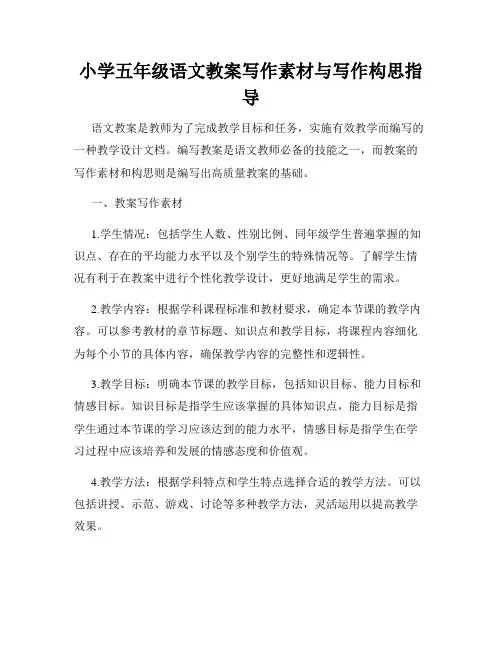 小学五年级语文教案写作素材与写作构思指导

语文教案是教师为了完成教学目标和任务，实施有效教学而编写的一种教学设计文档。编写教案是语文教师必备的技能之一，而教案的写作素材和构思则是编写出高质量教案的基础。

一、教案写作素材

1.学生情况：包括学生人数、性别比例、同年级学生普遍掌握的知识点、存在的平均能力水平以及个别学生的特殊情况等。了解学生情况有利于在教案中进行个性化教学设计，更好地满足学生的需求。

2.教学内容：根据学科课程标准和教材要求，确定本节课的教学内容。可以参考教材的章节标题、知识点和教学目标，将课程内容细化为每个小节的具体内容，确保教学内容的完整性和逻辑性。

3.教学目标：明确本节课的教学目标，包括知识目标、能力目标和情感目标。知识目标是指学生应该掌握的具体知识点，能力目标是指学生通过本节课的学习应该达到的能力水平，情感目标是指学生在学习过程中应该培养和发展的情感态度和价值观。

4.教学方法：根据学科特点和学生特点选择合适的教学方法。可以包括讲授、示范、游戏、讨论等多种教学方法，灵活运用以提高教学效果。